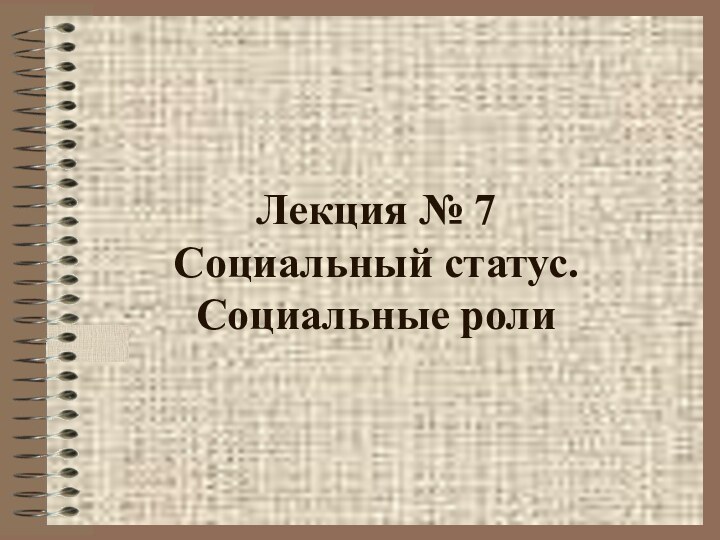 Лекция № 7
Социальный статус.
Социальные роли